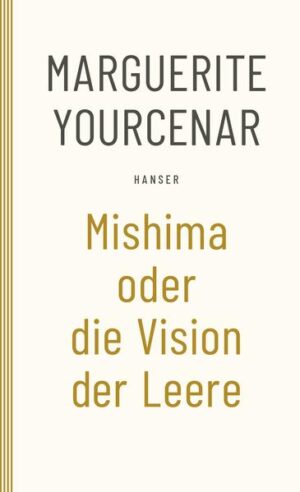 MARGUERITE YOURCENAR

HANSER

Mishima oder die Vision der Leere